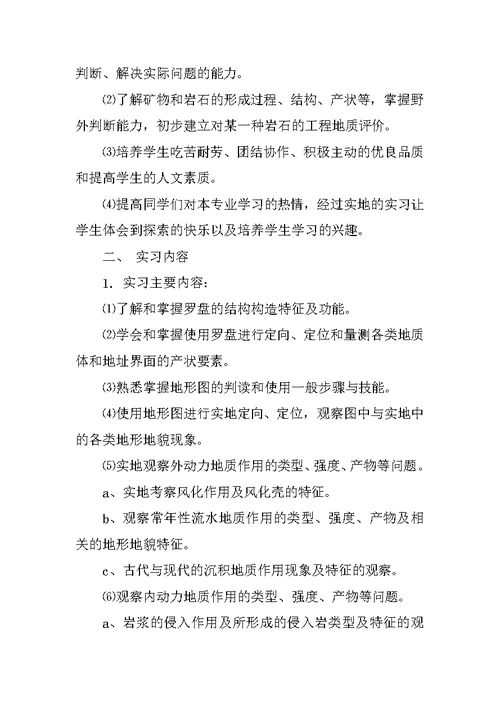 判断、解决实际问题的能力。

⑵了解矿物和岩石的形成过程、结构、产状等，掌握野外判断能力，初步建立对某一种岩石的工程地质评价。

⑶培养学生吃苦耐劳、团结协作、积极主动的优良品质和提高学生的人文素质。

⑷提高同学们对本专业学习的热情，经过实地的实习让学生体会到探索的快乐以及培养学生学习的兴趣。

二、 实习内容

1. 实习主要内容:

⑴了解和掌握罗盘的结构构造特征及功能。

⑵学会和掌握使用罗盘进行定向、定位和量测各类地质体和地址界面的产状要素。

⑶熟悉掌握地形图的判读和使用一般步骤与技能。

⑷使用地形图进行实地定向、定位，观察图中与实地中的各类地形地貌现象。

⑸实地观察外动力地质作用的类型、强度、产物等问题。

a、实地考察风化作用及风化壳的特征。

b、观察常年性流水地质作用的类型、强度、产物及相关的地形地貌特征。

c、古代与现代的沉积地质作用现象及特征的观察。

⑹观察内动力地质作用的类型、强度、产物等问题。

a、岩浆的侵入作用及所形成的侵入岩类型及特征的观